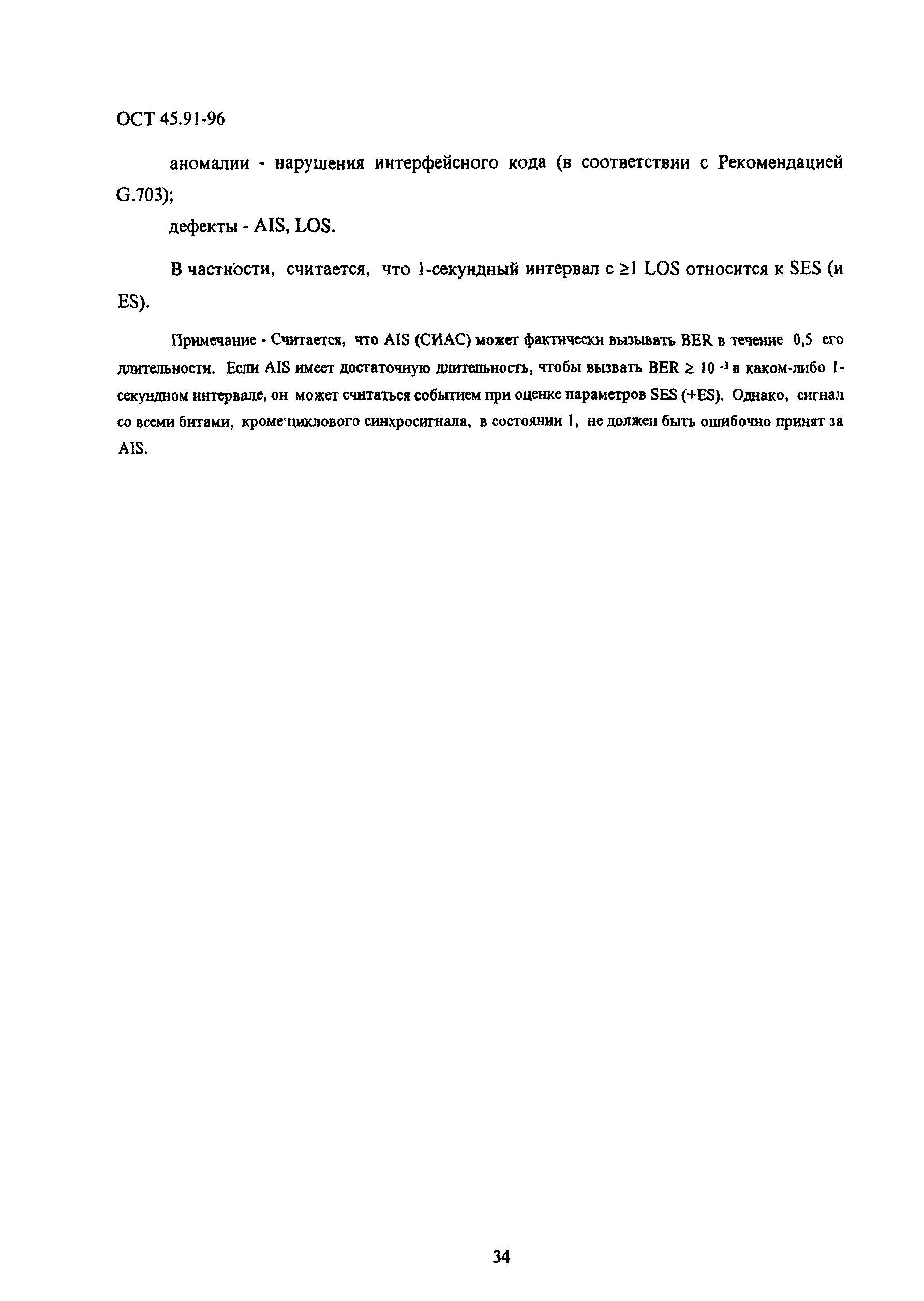 ОСТ 45.91-96

аномалии - нарушения интерфейсного кода (в соответствии с Рекомендацией G.703);

дефекты - AIS, LOS.

В частности, считается, что 1-секундный интервал с $\geq 1$ LOS относится к SES (и ES).

Примечание - Считается, что AIS (СИАС) может фактически вызывать BER в течение 0,5 его длительности. Если AIS имеет достаточную длительность, чтобы вызвать BER $\geq 10^{-3}$ в каком-либо 1-секундном интервале, он может считаться событием при оценке параметров SES (+ES). Однако, сигнал со всеми битами, кроме циклового синхросигнала, в состоянии 1, не должен быть ошибочно принят за AIS.

34